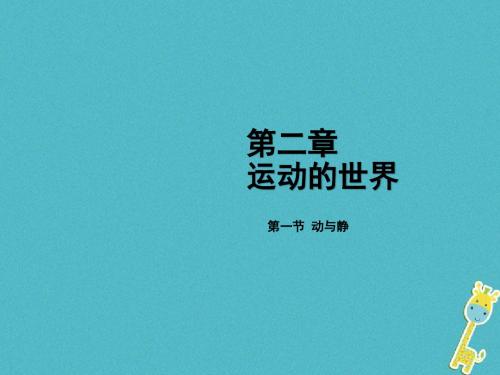 第二章
运动的世界

第一节 动与静